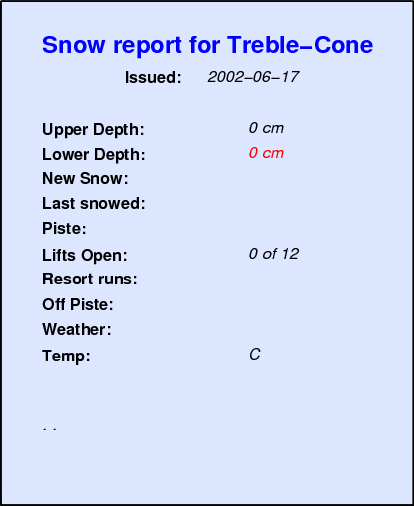 Snow report for Treble–Cone

Issued: 2002–06–17

Upper Depth: 0 cm
Lower Depth: 0 cm
New Snow:
Last snowed:
Piste:
Lifts Open: 0 of 12
Resort runs:
Off Piste:
Weather:
Temp: C

. .